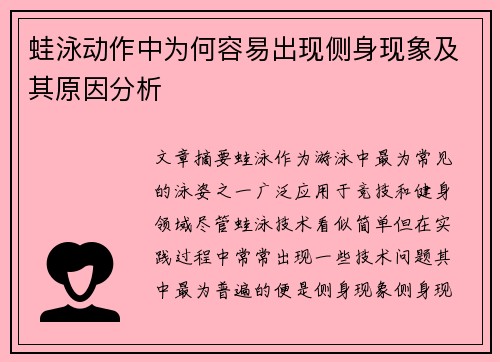 蛙泳动作中为何容易出现侧身现象及其原因分析

文章摘要蛙泳作为游泳中最为常见的泳姿之一广泛应用于竞技和健身领域尽管蛙泳技术看似简单但在实践过程中常常出现一些技术问题其中最为普遍的便是侧身现象侧身现